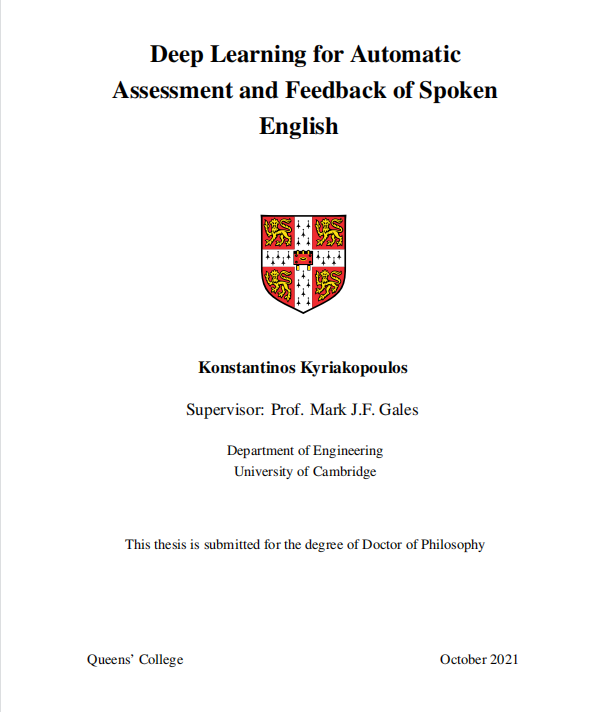 Deep Learning for Automatic Assessment and Feedback of Spoken English

Konstantinos Kyriakopoulos

Supervisor: Prof. Mark J.F. Gales

Department of Engineering
University of Cambridge

This thesis is submitted for the degree of Doctor of Philosophy

Queens' College

October 2021